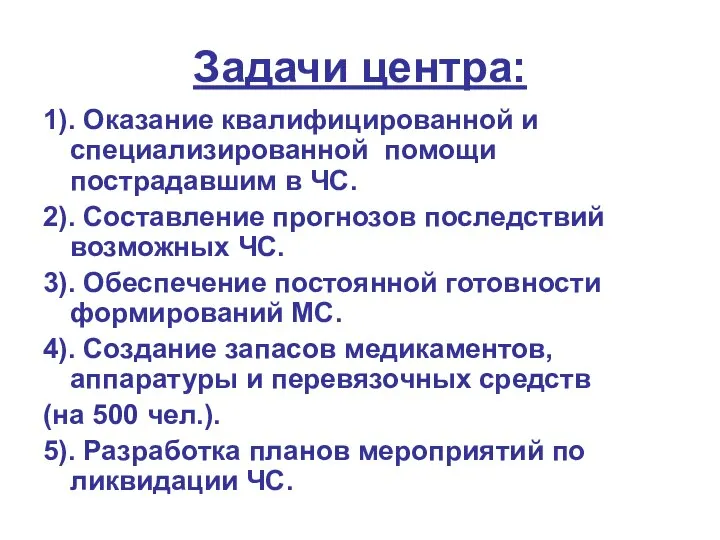 Задачи центра:

1). Оказание квалифицированной и специализированной помощи пострадавшим в ЧС.

2). Составление прогнозов последствий возможных ЧС.

3). Обеспечение постоянной готовности формирований МС.

4). Создание запасов медикаментов, аппаратуры и перевязочных средств

(на 500 чел.).

5). Разработка планов мероприятий по ликвидации ЧС.